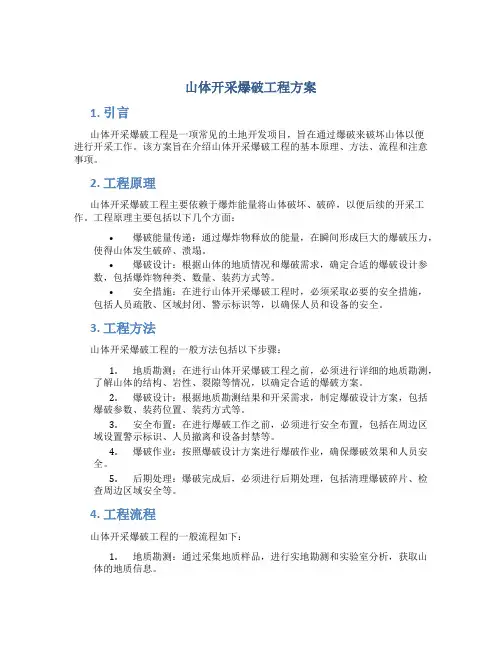 山体开采爆破工程方案

1. 引言

山体开采爆破工程是一项常见的土地开发项目，旨在通过爆破来破坏山体以便进行开采工作。该方案旨在介绍山体开采爆破工程的基本原理、方法、流程和注意事项。

2. 工程原理

山体开采爆破工程主要依赖于爆炸能量将山体破坏、破碎，以便后续的开采工作。工程原理主要包括以下几个方面：

• 爆破能量传递：通过爆炸物释放的能量，在瞬间形成巨大的爆破压力，使得山体发生破碎、溃塌。
• 爆破设计：根据山体的地质情况和爆破需求，确定合适的爆破设计参数，包括爆炸物种类、数量、装药方式等。
• 安全措施：在进行山体开采爆破工程时，必须采取必要的安全措施，包括人员疏散、区域封闭、警示标识等，以确保人员和设备的安全。

3. 工程方法

山体开采爆破工程的一般方法包括以下步骤：

1. 地质勘测：在进行山体开采爆破工程之前，必须进行详细的地质勘测，了解山体的结构、岩性、裂隙等情况，以确定合适的爆破方案。
2. 爆破设计：根据地质勘测结果和开采需求，制定爆破设计方案，包括爆破参数、装药位置、装药方式等。
3. 安全布置：在进行爆破工作之前，必须进行安全布置，包括在周边区域设置警示标识、人员撤离和设备封禁等。
4. 爆破作业：按照爆破设计方案进行爆破作业，确保爆破效果和人员安全。
5. 后期处理：爆破完成后，必须进行后期处理，包括清理爆破碎片、检查周边区域安全等。

4. 工程流程

山体开采爆破工程的一般流程如下：

1. 地质勘测：通过采集地质样品，进行实地勘测和实验室分析，获取山体的地质信息。